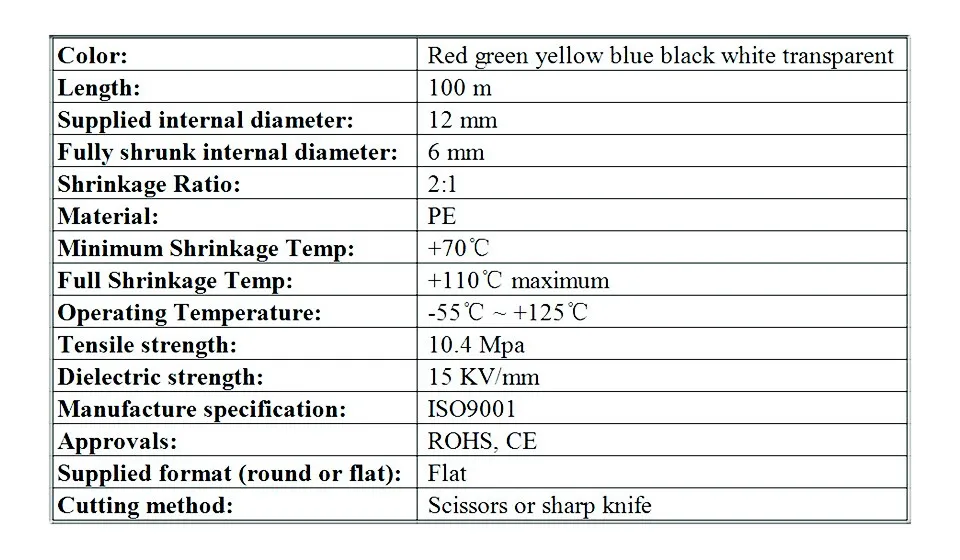 | Color: | Red green yellow blue black white transparent |
|---|---|
| Length: | 100 m |
| Supplied internal diameter: | 12 mm |
| Fully shrunk internal diameter: | 6 mm |
| Shrinkage Ratio: | 2:1 |
| Material: | PE |
| Minimum Shrinkage Temp: | +70℃ |
| Full Shrinkage Temp: | +110℃ maximum |
| Operating Temperature: | -55℃ ~ +125℃ |
| Tensile strength: | 10.4 Mpa |
| Dielectric strength: | 15 KV/mm |
| Manufacture specification: | ISO9001 |
| Approvals: | ROHS, CE |
| Supplied format (round or flat): | Flat |
| Cutting method: | Scissors or sharp knife |